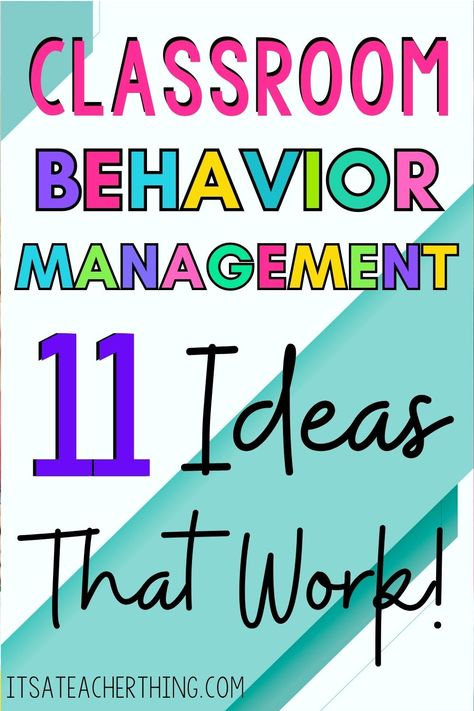 CLASSROOM BEHAVIOR MANAGEMENT

11 Ideas That Work!

ITSATEACHERTHING.COM